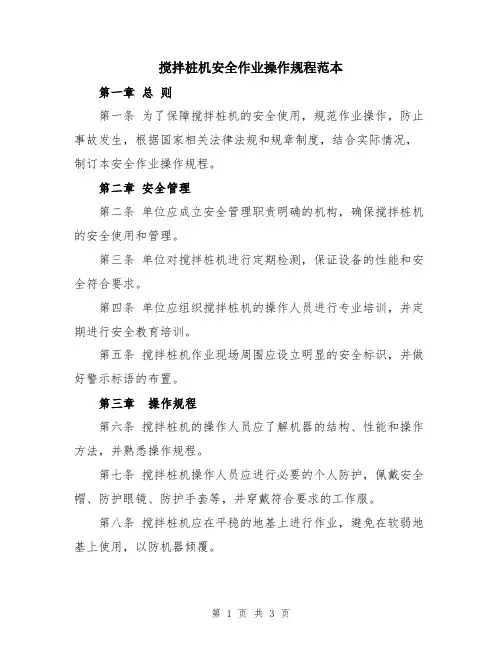 搅拌桩机安全作业操作规程范本

第一章 总 则

第一条 为了保障搅拌桩机的安全使用，规范作业操作，防止事故发生，根据国家相关法律法规和规章制度，结合实际情况，制订本安全作业操作规程。

第二章 安全管理

第二条 单位应成立安全管理职责明确的机构，确保搅拌桩机的安全使用和管理。

第三条 单位对搅拌桩机进行定期检测，保证设备的性能和安全符合要求。

第四条 单位应组织搅拌桩机的操作人员进行专业培训，并定期进行安全教育培训。

第五条 搅拌桩机作业现场周围应设立明显的安全标识，并做好警示标语的布置。

第三章 操作规程

第六条 搅拌桩机的操作人员应了解机器的结构、性能和操作方法，并熟悉操作规程。

第七条 搅拌桩机操作人员应进行必要的个人防护，佩戴安全帽、防护眼镜、防护手套等，并穿戴符合要求的工作服。

第八条 搅拌桩机应在平稳的地基上进行作业，避免在软弱地基上使用，以防机器倾覆。

第 1 页 共 3 页